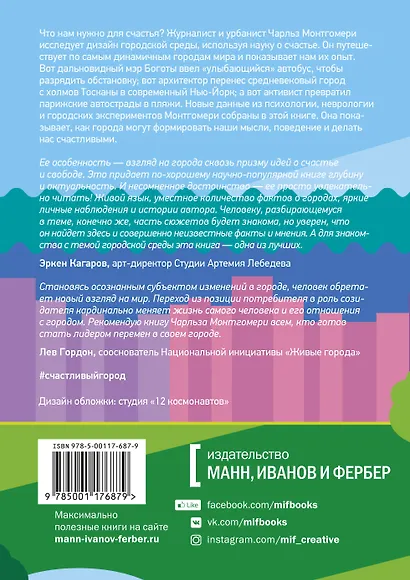 Что нам нужно для счастья? Журналист и урбанист Чарльз Монтгомери исследует дизайн городской среды, используя науку о счастье. Он путешествует по самым динамичным городам мира и показывает нам их опыт. Вот дальновидный мэр Боготы ввел «улыбающийся» автобус, чтобы разрядить обстановку; вот архитектор перенес средневековый город с холмов Тосканы в современный Нью-Йорк; а вот активист превратил парижские автострады в пляжи. Новые данные из психологии, неврологии и городских экспериментов Монтгомери собраны в этой книге. Она показывает, как города могут формировать наши мысли, поведение и делать нас счастливыми.

Ее особенность — взгляд на города сквозь призму идей о счастье и свободе. Это придает по-хорошему научно-популярной книге глубину и актуальность. И несомненное достоинство — ее просто увлекательно читать! Живой язык, уместное количество фактов о городах, яркие личные наблюдения и истории автора. Человеку, разбирающемуся в теме, конечно же, часть сюжетов будет знакома, но уверен, что он найдет здесь и совершенно неизвестные факты и мнения. А для знакомства с темой городской среды эта книга — одна из лучших.

Эркен Кагаров, арт-директор Студии Артемия Лебедева

Становясь осознанным субъектом изменений в городе, человек обретает новый взгляд на мир. Переход из позиции потребителя в роль созидателя кардинально меняет жизнь самого человека и его отношения с городом. Рекомендую книгу Чарльза Монтгомери всем, кто готов стать лидером перемен в своем городе.

Лев Гордон, сооснователь Национальной инициативы «Живые города»

#счастливыйгород

Дизайн обложки: студия «12 космонавтов»

ISBN 978-5-00117-687-9

9 785001 176879 >

Максимально полезные книги на сайте mann-ivanov-ferber.ru

издательство
МАНН, ИВАНОВ И ФЕРБЕР

Like facebook.com/mifbooks
vk.com/mifbooks
instagram.com/mif_creative